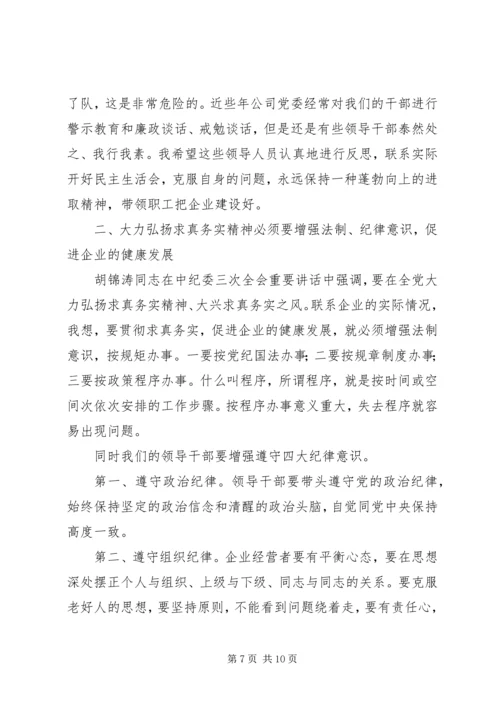 了队，这是非常危险的。近些年公司党委经常对我们的干部进行警示教育和廉政谈话、戒勉谈话，但是还是有些领导干部泰然处之、我行我素。我希望这些领导人员认真地进行反思，联系实际开好民主生活会，克服自身的问题，永远保持一种蓬勃向上的进取精神，带领职工把企业建设好。

二、大力弘扬求真务实精神必须要增强法制、纪律意识，促进企业的健康发展

胡锦涛同志在中纪委三次全会重要讲话中强调，要在全党大力弘扬求真务实精神、大兴求真务实之风。联系企业的实际情况，我想，要贯彻求真务实，促进企业的健康发展，就必须增强法制意识，按规矩办事。一要按党纪国法办事；二要按规章制度办事；三要按政策程序办事。什么叫程序，所谓程序，就是按时间或空间次依次安排的工作步骤。按程序办事意义重大，失去程序就容易出现问题。

同时我们的领导干部要增强遵守四大纪律意识。

第一、遵守政治纪律。领导干部要带头遵守党的政治纪律，始终保持坚定的政治信念和清醒的政治头脑，自觉同党中央保持高度一致。

第二、遵守组织纪律。企业经营者要有平衡心态，要在思想深处摆正个人与组织、上级与下级、同志与同志的关系。要克服老好人的思想，要坚持原则，不能看到问题绕着走，要有责任心，

第 7 页 共 10 页